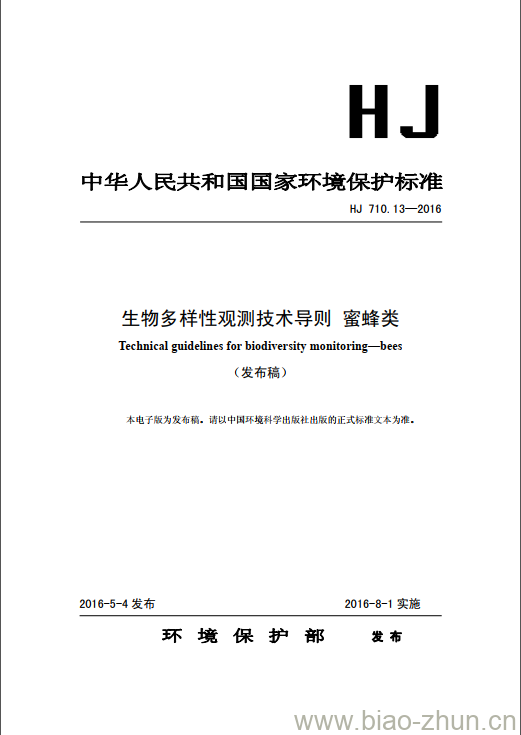 HJ

中华人民共和国国家环境保护标准

HJ 710.13—2016

生物多样性观测技术导则 蜜蜂类

Technical guidelines for biodiversity monitoring—bees

（发布稿）

本电子版为发布稿。请以中国环境科学出版社出版的正式标准文本为准。

2016-5-4 发布

2016-8-1 实施

环 境 保 护 部 发布

www.biao-zhun.cn